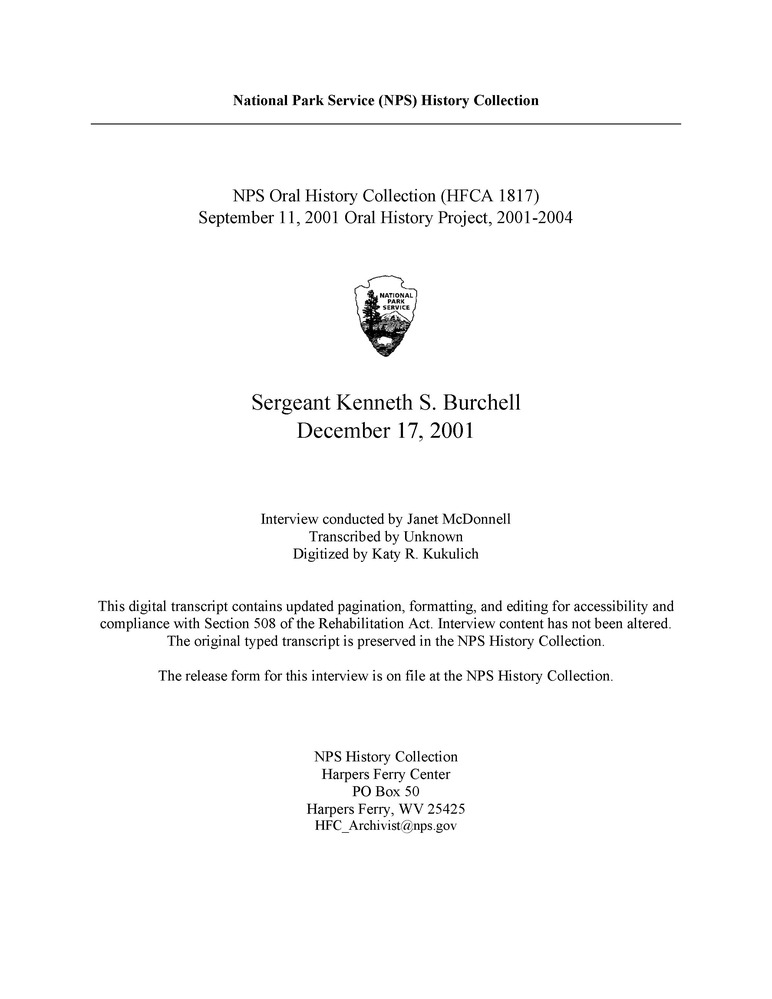 National Park Service (NPS) History Collection

NPS Oral History Collection (HFCA 1817)
September 11, 2001 Oral History Project, 2001-2004

NATIONAL PARK SERVICE

Sergeant Kenneth S. Burchell
December 17, 2001

Interview conducted by Janet McDonnell
Transcribed by Unknown
Digitized by Katy R. Kukulich

This digital transcript contains updated pagination, formatting, and editing for accessibility and compliance with Section 508 of the Rehabilitation Act. Interview content has not been altered. The original typed transcript is preserved in the NPS History Collection.

The release form for this interview is on file at the NPS History Collection.

NPS History Collection
Harpers Ferry Center
PO Box 50
Harpers Ferry, WV 25425
HFC_Archivist@nps.gov